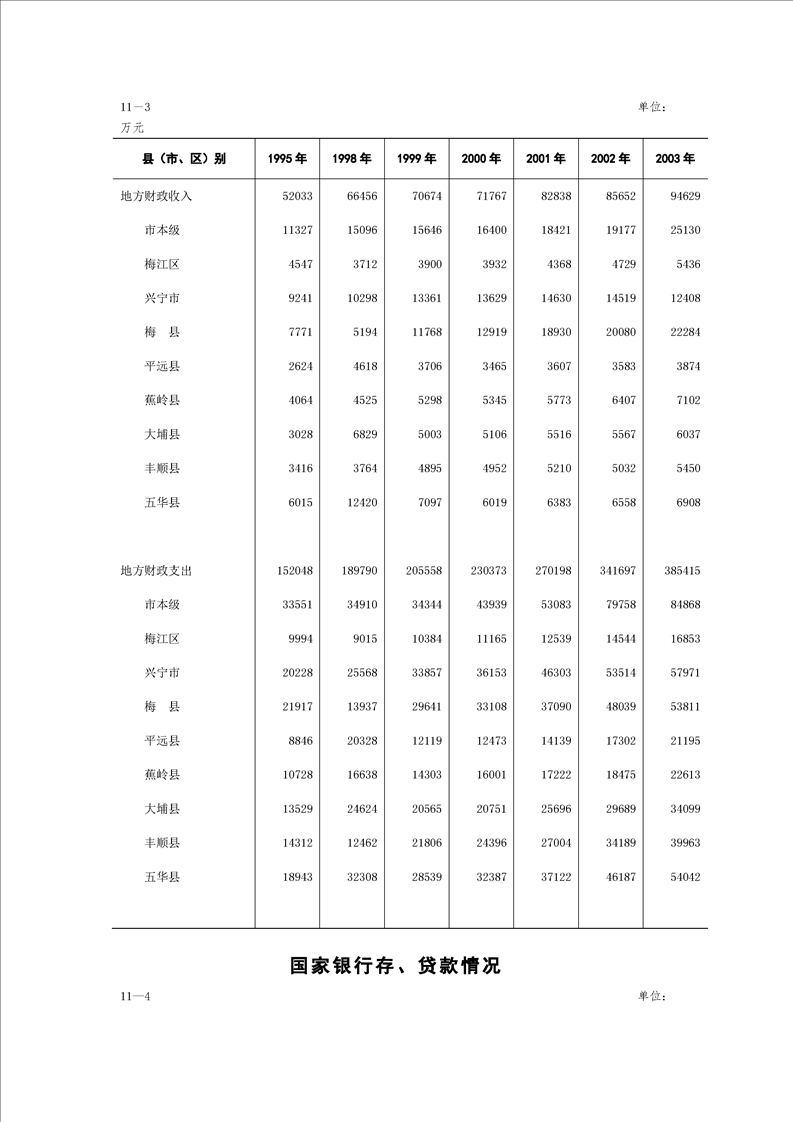 11—3 单位：万元

| 县（市、区）别 | 1995 年 | 1998 年 | 1999 年 | 2000 年 | 2001 年 | 2002 年 | 2003 年 |
|---|---|---|---|---|---|---|---|
| 地方财政收入 | 52033 | 66456 | 70674 | 71767 | 82838 | 85652 | 94629 |
| 市本级 | 11327 | 15096 | 15646 | 16400 | 18421 | 19177 | 25130 |
| 梅江区 | 4547 | 3712 | 3900 | 3932 | 4368 | 4729 | 5436 |
| 兴宁市 | 9241 | 10298 | 13361 | 13629 | 14630 | 14519 | 12408 |
| 梅　县 | 7771 | 5194 | 11768 | 12919 | 18930 | 20080 | 22284 |
| 平远县 | 2624 | 4618 | 3706 | 3465 | 3607 | 3583 | 3874 |
| 蕉岭县 | 4064 | 4525 | 5298 | 5345 | 5773 | 6407 | 7102 |
| 大埔县 | 3028 | 6829 | 5003 | 5106 | 5516 | 5567 | 6037 |
| 丰顺县 | 3416 | 3764 | 4895 | 4952 | 5210 | 5032 | 5450 |
| 五华县 | 6015 | 12420 | 7097 | 6019 | 6383 | 6558 | 6908 |
| 地方财政支出 | 152048 | 189790 | 205558 | 230373 | 270198 | 341697 | 385415 |
| 市本级 | 33551 | 34910 | 34344 | 43939 | 53083 | 79758 | 84868 |
| 梅江区 | 9994 | 9015 | 10384 | 11165 | 12539 | 14544 | 16853 |
| 兴宁市 | 20228 | 25568 | 33857 | 36153 | 46303 | 53514 | 57971 |
| 梅　县 | 21917 | 13937 | 29641 | 33108 | 37090 | 48039 | 53811 |
| 平远县 | 8846 | 20328 | 12119 | 12473 | 14139 | 17302 | 21195 |
| 蕉岭县 | 10728 | 16638 | 14303 | 16001 | 17222 | 18475 | 22613 |
| 大埔县 | 13529 | 24624 | 20565 | 20751 | 25696 | 29689 | 34099 |
| 丰顺县 | 14312 | 12462 | 21806 | 24396 | 27004 | 34189 | 39963 |
| 五华县 | 18943 | 32308 | 28539 | 32387 | 37122 | 46187 | 54042 |

国家银行存、贷款情况

11—4 单位：